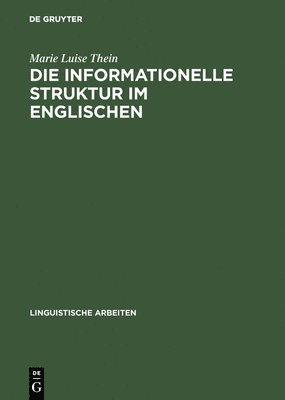 DE GRUYTER

Marie Luise Thein

DIE INFORMATIONELLE STRUKTUR IM ENGLISCHEN

LINGUISTISCHE ARBEITEN

DE
G